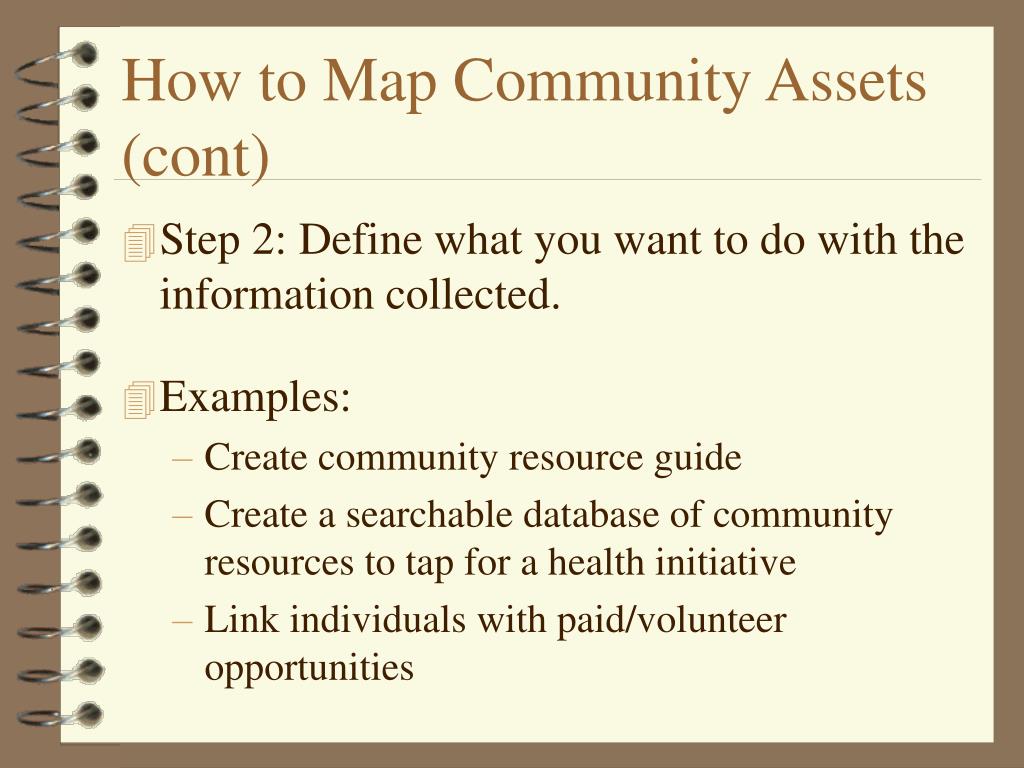 How to Map Community Assets (cont)

Step 2: Define what you want to do with the information collected.

Examples:
– Create community resource guide
– Create a searchable database of community resources to tap for a health initiative
– Link individuals with paid/volunteer opportunities